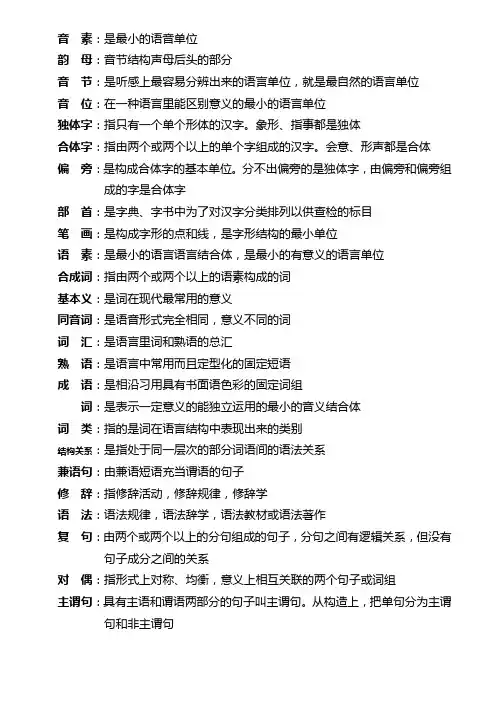 音　素：是最小的语音单位

韵　母：音节结构声母后头的部分

音　节：是听感上最容易分辨出来的语言单位，就是最自然的语言单位

音　位：在一种语言里能区别意义的最小的语言单位

独体字：指只有一个单个形体的汉字。象形、指事都是独体

合体字：指由两个或两个以上的单个字组成的汉字。会意、形声都是合体

偏　旁：是构成合体字的基本单位。分不出偏旁的是独体字，由偏旁和偏旁组成的字是合体字

部　首：是字典、字书中为了对汉字分类排列以供查检的标目

笔　画：是构成字形的点和线，是字形结构的最小单位

语　素：是最小的语言语言结合体，是最小的有意义的语言单位

合成词：指由两个或两个以上的语素构成的词

基本义：是词在现代最常用的意义

同音词：是语音形式完全相同，意义不同的词

词　汇：是语言里词和熟语的总汇

熟　语：是语言中常用而且定型化的固定短语

成　语：是相沿习用具有书面语色彩的固定词组

词：是表示一定意义的能独立运用的最小的音义结合体

词　类：指的是词在语言结构中表现出来的类别

结构关系：是指处于同一层次的部分词语间的语法关系

兼语句：由兼语短语充当谓语的句子

修　辞：指修辞活动，修辞规律，修辞学

语　法：语法规律，语法辞学，语法教材或语法著作

复　句：由两个或两个以上的分句组成的句子，分句之间有逻辑关系，但没有句子成分之间的关系

对　偶：指形式上对称、均衡，意义上相互关联的两个句子或词组

主谓句：具有主语和谓语两部分的句子叫主谓句。从构造上，把单句分为主谓句和非主谓句